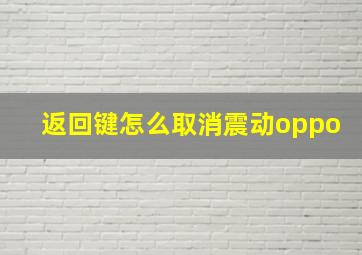 返回键怎么取消震动oppo